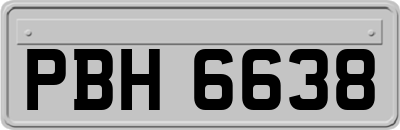 PBH 6638